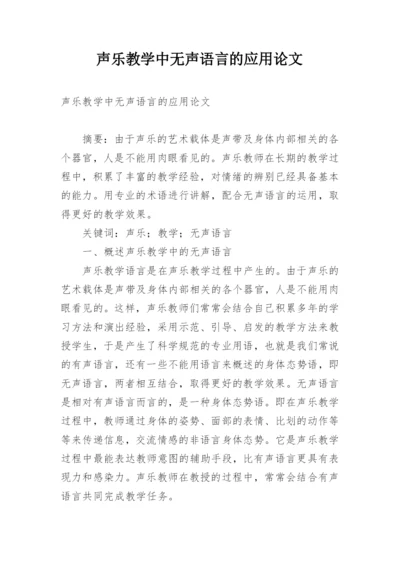 声乐教学中无声语言的应用论文

声乐教学中无声语言的应用论文

摘要：由于声乐的艺术载体是声带及身体内部相关的各个器官，人是不能用肉眼看见的。声乐教师在长期的教学过程中，积累了丰富的教学经验，对情绪的辨别已经具备基本的能力。用专业的术语进行讲解，配合无声语言的运用，取得更好的教学效果。

关键词：声乐；教学；无声语言

一、概述声乐教学中的无声语言

声乐教学语言是在声乐教学过程中产生的。由于声乐的艺术载体是声带及身体内部相关的各个器官，人是不能用肉眼看见的。这样，声乐教师们常常会结合自己积累多年的学习方法和演出经验，采用示范、引导、启发的教学方法来教授学生，于是产生了科学规范的专业用语，也就是我们常说的有声语言，还有一些不能用语言来概述的身体态势语，即无声语言，两者相互结合，取得更好的教学效果。无声语言是相对有声语言而言的，是一种身体态势语。即在声乐教学过程中，教师通过身体的姿势、面部的表情、比划的动作等等来传递信息，交流情感的非语言身体态势。它是声乐教学过程中最能表达教师意图的辅助手段，比有声语言更具有表现力和感染力。声乐教师在教授的过程中，常常会结合有声语言共同完成教学任务。